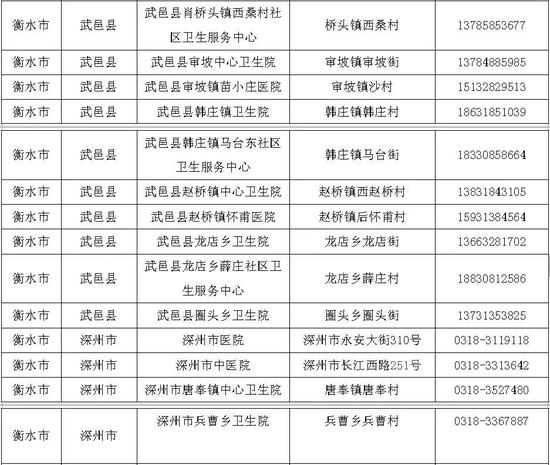 | 衡水市 | 武邑县 | 武邑县肖桥头镇西桑村社区卫生服务中心 | 桥头镇西桑村 | 13785853677 |
|---|---|---|---|---|
| 衡水市 | 武邑县 | 武邑县审坡中心卫生院 | 审坡镇审坡街 | 13784885985 |
| 衡水市 | 武邑县 | 武邑县审坡镇苗小庄医院 | 审坡镇沙村 | 15132829513 |
| 衡水市 | 武邑县 | 武邑县韩庄镇卫生院 | 韩庄镇韩庄村 | 18631851039 |

| 衡水市 | 武邑县 | 武邑县韩庄镇马台东社区卫生服务中心 | 韩庄镇马台街 | 18330858664 |
|---|---|---|---|---|
| 衡水市 | 武邑县 | 武邑县赵桥镇中心卫生院 | 赵桥镇西赵桥村 | 13831843105 |
| 衡水市 | 武邑县 | 武邑县赵桥镇怀甫医院 | 赵桥镇后怀甫村 | 15931384564 |
| 衡水市 | 武邑县 | 武邑县龙店乡卫生院 | 龙店乡龙店街 | 13663281702 |
| 衡水市 | 武邑县 | 武邑县龙店乡薛庄社区卫生服务中心 | 龙店乡薛庄村 | 18830812586 |
| 衡水市 | 武邑县 | 武邑县圈头乡卫生院 | 圈头乡圈头街 | 13731353825 |
| 衡水市 | 深州市 | 深州市医院 | 深州市永安大街310号 | 0318-3119118 |
| 衡水市 | 深州市 | 深州市中医院 | 深州市长江西路251号 | 0318-3313642 |
| 衡水市 | 深州市 | 深州市唐奉镇中心卫生院 | 唐奉镇唐奉村 | 0318-3527480 |

| 衡水市 | 深州市 | 深州市兵曹乡卫生院 | 兵曹乡兵曹村 | 0318-3367887 |
|---|---|---|---|---|